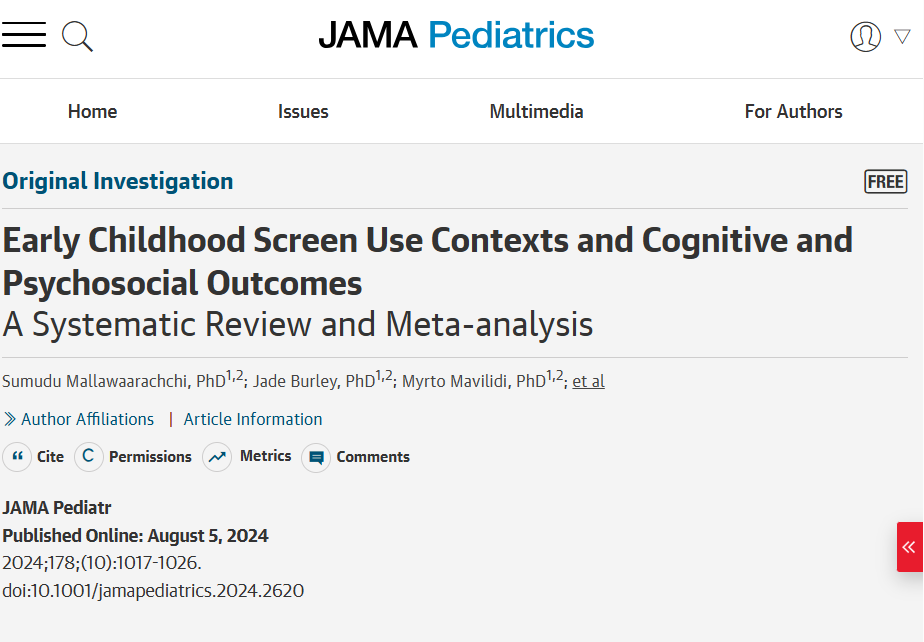 JAMA Pediatrics

Home Issues Multimedia For Authors

Original Investigation

FREE

Early Childhood Screen Use Contexts and Cognitive and Psychosocial Outcomes
A Systematic Review and Meta-analysis

Sumudu Mallawaarachchi, PhD$^{1,2}$; Jade Burley, PhD$^{1,2}$; Myrto Mavilidi, PhD$^{1,2}$; et al

Author Affiliations | Article Information

Cite Permissions Metrics Comments

JAMA Pediatr
Published Online: August 5, 2024
2024;178;(10):1017-1026.
doi:10.1001/jamapediatrics.2024.2620